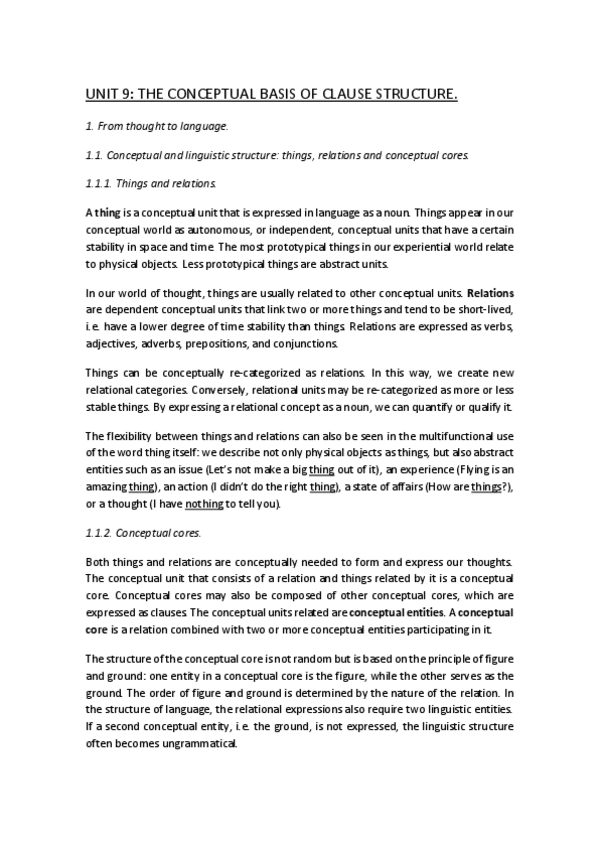 UNIT 9: THE CONCEPTUAL BASIS OF CLAUSE STRUCTURE.

1. From thought to language.

1.1. Conceptual and linguistic structure: things, relations and conceptual cores.

1.1.1. Things and relations.

A thing is a conceptual unit that is expressed in language as a noun. Things appear in our conceptual world as autonomous, or independent, conceptual units that have a certain stability in space and time. The most prototypical things in our experiential world relate to physical objects. Less prototypical things are abstract units.

In our world of thought, things are usually related to other conceptual units. Relations are dependent conceptual units that link two or more things and tend to be short-lived, i.e. have a lower degree of time stability than things. Relations are expressed as verbs, adjectives, adverbs, prepositions, and conjunctions.

Things can be conceptually re-categorized as relations. In this way, we create new relational categories. Conversely, relational units may be re-categorized as more or less stable things. By expressing a relational concept as a noun, we can quantify or qualify it.

The flexibility between things and relations can also be seen in the multifunctional use of the word thing itself: we describe not only physical objects as things, but also abstract entities such as an issue (Let's not make a big thing out of it), an experience (Flying is an amazing thing), an action (I didn't do the right thing), a state of affairs (How are things?), or a thought (I have nothing to tell you).

1.1.2. Conceptual cores.

Both things and relations are conceptually needed to form and express our thoughts. The conceptual unit that consists of a relation and things related by it is a conceptual core. Conceptual cores may also be composed of other conceptual cores, which are expressed as clauses. The conceptual units related are conceptual entities. A conceptual core is a relation combined with two or more conceptual entities participating in it.

The structure of the conceptual core is not random but is based on the principle of figure and ground: one entity in a conceptual core is the figure, while the other serves as the ground. The order of figure and ground is determined by the nature of the relation. In the structure of language, the relational expressions also require two linguistic entities. If a second conceptual entity, i.e. the ground, is not expressed, the linguistic structure often becomes ungrammatical.